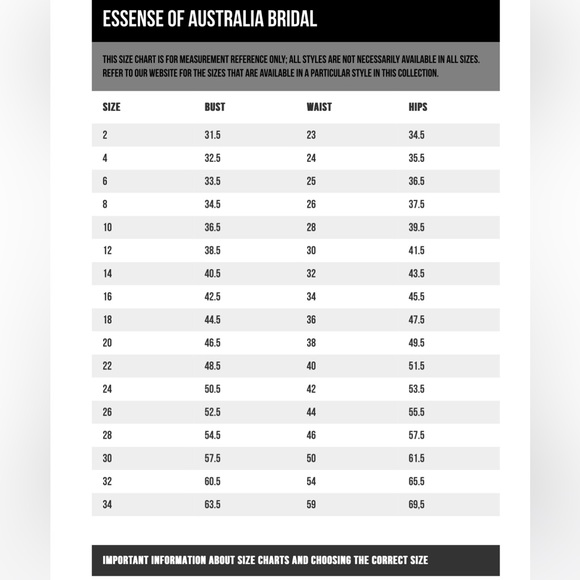 ESSENSE OF AUSTRALIA BRIDAL

THIS SIZE CHART IS FOR MEASUREMENT REFERENCE ONLY; ALL STYLES ARE NOT NECESSARILY AVAILABLE IN ALL SIZES. REFER TO OUR WEBSITE FOR THE SIZES THAT ARE AVAILABLE IN A PARTICULAR STYLE IN THIS COLLECTION.

| SIZE | BUST | WAIST | HIPS |
|---|---|---|---|
| 2 | 31.5 | 23 | 34.5 |
| 4 | 32.5 | 24 | 35.5 |
| 6 | 33.5 | 25 | 36.5 |
| 8 | 34.5 | 26 | 37.5 |
| 10 | 36.5 | 28 | 39.5 |
| 12 | 38.5 | 30 | 41.5 |
| 14 | 40.5 | 32 | 43.5 |
| 16 | 42.5 | 34 | 45.5 |
| 18 | 44.5 | 36 | 47.5 |
| 20 | 46.5 | 38 | 49.5 |
| 22 | 48.5 | 40 | 51.5 |
| 24 | 50.5 | 42 | 53.5 |
| 26 | 52.5 | 44 | 55.5 |
| 28 | 54.5 | 46 | 57.5 |
| 30 | 57.5 | 50 | 61.5 |
| 32 | 60.5 | 54 | 65.5 |
| 34 | 63.5 | 59 | 69,5 |

IMPORTANT INFORMATION ABOUT SIZE CHARTS AND CHOOSING THE CORRECT SIZE